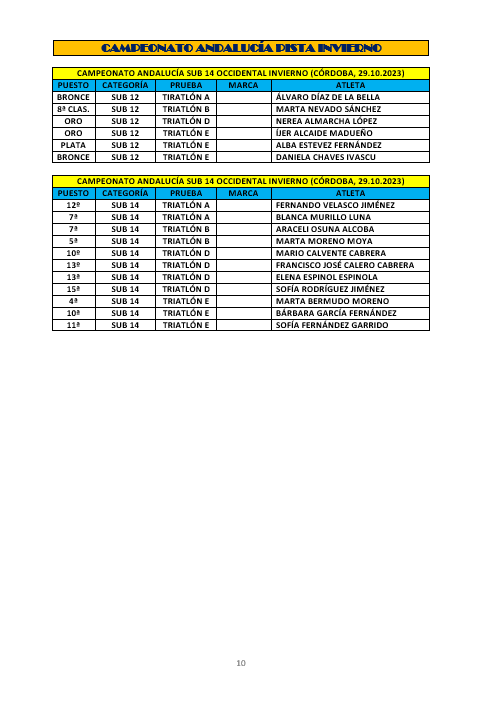 CAMPEONATO ANDALUCÍA PISTA INVIERNO

CAMPEONATO ANDALUCÍA SUB 14 OCCIDENTAL INVIERNO (CÓRDOBA, 29.10.2023)

| PUESTO | CATEGORÍA | PRUEBA | MARCA | ATLETA |
|---|---|---|---|---|
| BRONCE | SUB 12 | TIRATLÓN A | | ÁLVARO DÍAZ DE LA BELLA |
| 8ª CLAS. | SUB 12 | TRIATLÓN B | | MARTA NEVADO SÁNCHEZ |
| ORO | SUB 12 | TRIATLÓN D | | NEREA ALMARCHA LÓPEZ |
| ORO | SUB 12 | TRIATLÓN E | | ÍJER ALCAIDE MADUEÑO |
| PLATA | SUB 12 | TRIATLÓN E | | ALBA ESTEVEZ FERNÁNDEZ |
| BRONCE | SUB 12 | TRIATLÓN E | | DANIELA CHAVES IVASCU |

CAMPEONATO ANDALUCÍA SUB 14 OCCIDENTAL INVIERNO (CÓRDOBA, 29.10.2023)

| PUESTO | CATEGORÍA | PRUEBA | MARCA | ATLETA |
|---|---|---|---|---|
| 12º | SUB 14 | TRIATLÓN A | | FERNANDO VELASCO JIMÉNEZ |
| 7ª | SUB 14 | TRIATLÓN A | | BLANCA MURILLO LUNA |
| 7ª | SUB 14 | TRIATLÓN B | | ARACELI OSUNA ALCOBA |
| 5ª | SUB 14 | TRIATLÓN B | | MARTA MORENO MOYA |
| 10º | SUB 14 | TRIATLÓN D | | MARIO CALVENTE CABRERA |
| 13º | SUB 14 | TRIATLÓN D | | FRANCISCO JOSÉ CALERO CABRERA |
| 13ª | SUB 14 | TRIATLÓN D | | ELENA ESPINOL ESPINOLA |
| 15ª | SUB 14 | TRIATLÓN D | | SOFÍA RODRÍGUEZ JIMÉNEZ |
| 4ª | SUB 14 | TRIATLÓN E | | MARTA BERMUDO MORENO |
| 10ª | SUB 14 | TRIATLÓN E | | BÁRBARA GARCÍA FERNÁNDEZ |
| 11ª | SUB 14 | TRIATLÓN E | | SOFÍA FERNÁNDEZ GARRIDO |

10